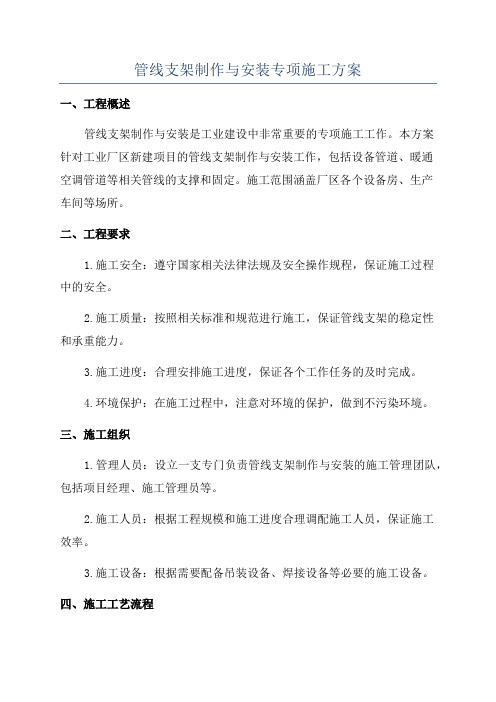 管线支架制作与安装专项施工方案

一、工程概述

管线支架制作与安装是工业建设中非常重要的专项施工工作。本方案针对工业厂区新建项目的管线支架制作与安装工作，包括设备管道、暖通空调管道等相关管线的支撑和固定。施工范围涵盖厂区各个设备房、生产车间等场所。

二、工程要求

1.施工安全：遵守国家相关法律法规及安全操作规程，保证施工过程中的安全。

2.施工质量：按照相关标准和规范进行施工，保证管线支架的稳定性和承重能力。

3.施工进度：合理安排施工进度，保证各个工作任务的及时完成。

4.环境保护：在施工过程中，注意对环境的保护，做到不污染环境。

三、施工组织

1.管理人员：设立一支专门负责管线支架制作与安装的施工管理团队，包括项目经理、施工管理员等。

2.施工人员：根据工程规模和施工进度合理调配施工人员，保证施工效率。

3.施工设备：根据需要配备吊装设备、焊接设备等必要的施工设备。

四、施工工艺流程